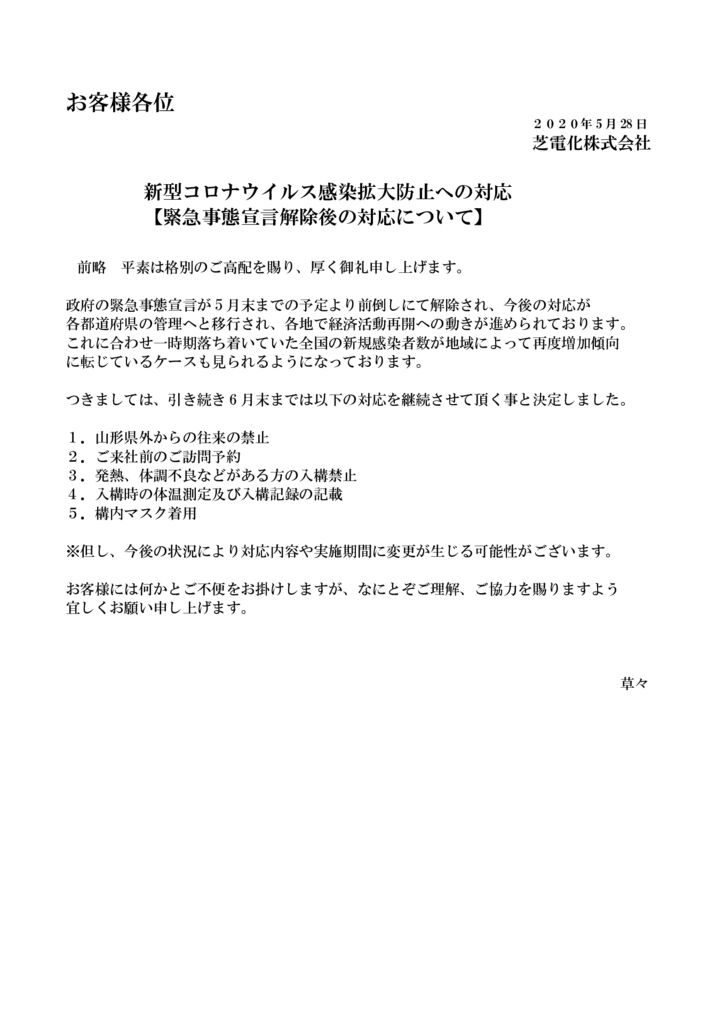 お客様各位

２０２０年5月28日
芝電化株式会社

新型コロナウイルス感染拡大防止への対応
【緊急事態宣言解除後の対応について】

前略　平素は格別のご高配を賜り、厚く御礼申し上げます。

政府の緊急事態宣言が５月末までの予定より前倒しにて解除され、今後の対応が各都道府県の管理へと移行され、各地で経済活動再開への動きが進められております。これに合わせ一時期落ち着いていた全国の新規感染者数が地域によって再度増加傾向に転じているケースも見られるようになっております。

つきましては、引き続き６月末までは以下の対応を継続させて頂く事と決定しました。

１．山形県外からの往来の禁止
２．ご来社前のご訪問予約
３．発熱、体調不良などがある方の入構禁止
４．入構時の体温測定及び入構記録の記載
５．構内マスク着用

※但し、今後の状況により対応内容や実施期間に変更が生じる可能性がございます。

お客様には何かとご不便をお掛けしますが、なにとぞご理解、ご協力を賜りますよう宜しくお願い申し上げます。

草々